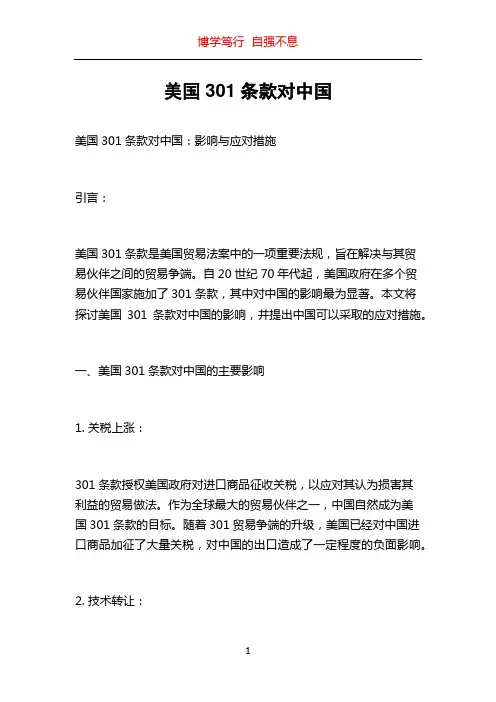 博学笃行 自强不息

美国 301 条款对中国

美国 301 条款对中国：影响与应对措施

引言：

美国 301 条款是美国贸易法案中的一项重要法规，旨在解决与其贸易伙伴之间的贸易争端。自 20 世纪 70 年代起，美国政府在多个贸易伙伴国家施加了 301 条款，其中对中国的影响最为显著。本文将探讨美国 301 条款对中国的影响，并提出中国可以采取的应对措施。

一、美国 301 条款对中国的主要影响

1. 关税上涨：

301 条款授权美国政府对进口商品征收关税，以应对其认为损害其利益的贸易做法。作为全球最大的贸易伙伴之一，中国自然成为美国 301 条款的目标。随着 301 贸易争端的升级，美国已经对中国进口商品加征了大量关税，对中国的出口造成了一定程度的负面影响。

2. 技术转让：

1